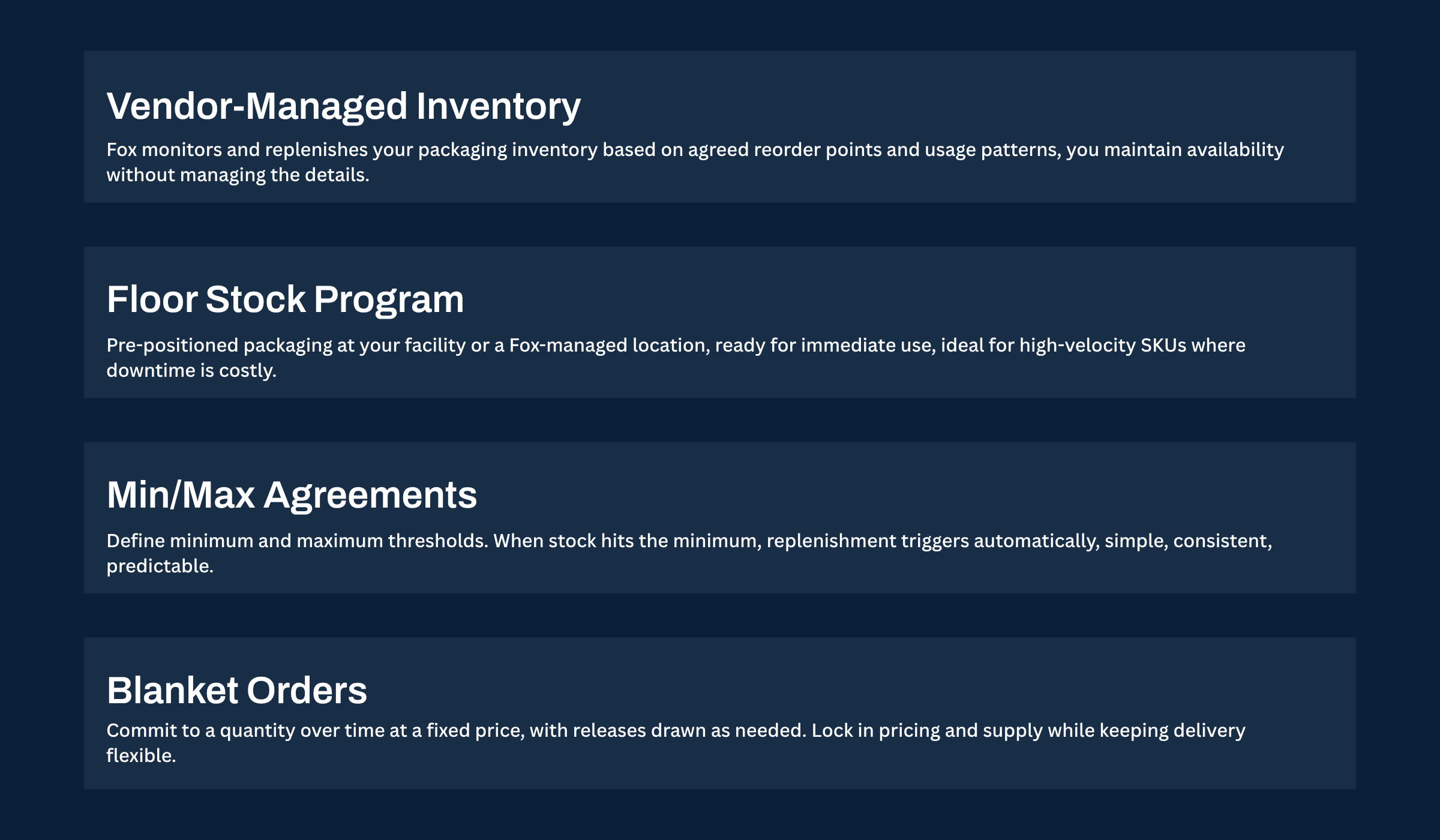 Vendor-Managed Inventory

Fox monitors and replenishes your packaging inventory based on agreed reorder points and usage patterns, you maintain availability without managing the details.

Floor Stock Program

Pre-positioned packaging at your facility or a Fox-managed location, ready for immediate use, ideal for high-velocity SKUs where downtime is costly.

Min/Max Agreements

Define minimum and maximum thresholds. When stock hits the minimum, replenishment triggers automatically, simple, consistent, predictable.

Blanket Orders

Commit to a quantity over time at a fixed price, with releases drawn as needed. Lock in pricing and supply while keeping delivery flexible.